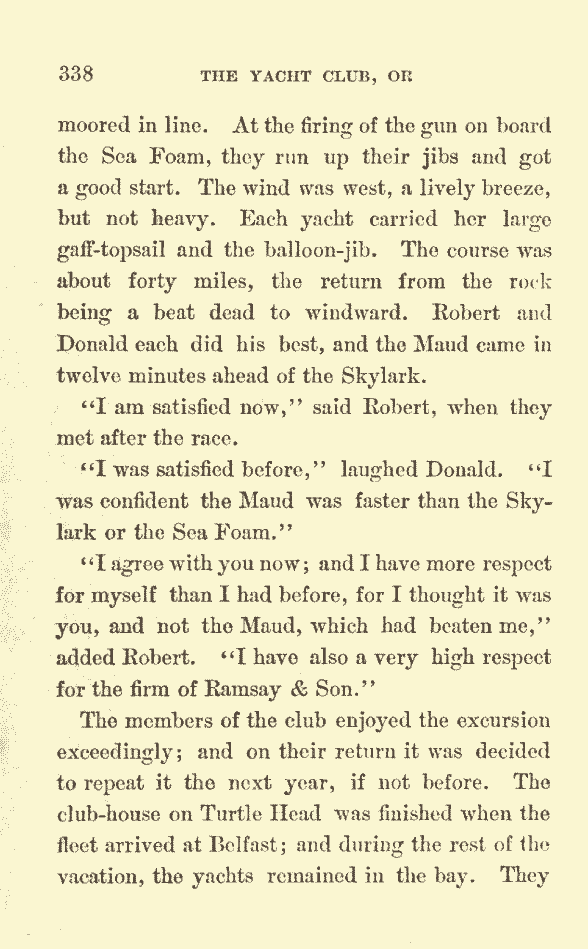 338 THE YACHT CLUB, OR

moored in line. At the firing of the gun on board the Sea Foam, they run up their jibs and got a good start. The wind was west, a lively breeze, but not heavy. Each yacht carried her large gaff-topsail and the balloon-jib. The course was about forty miles, the return from the rock being a beat dead to windward. Robert and Donald each did his best, and the Maud came in twelve minutes ahead of the Skylark.

"I am satisfied now," said Robert, when they met after the race.

"I was satisfied before," laughed Donald. "I was confident the Maud was faster than the Skylark or the Sea Foam."

"I agree with you now; and I have more respect for myself than I had before, for I thought it was you, and not the Maud, which had beaten me," added Robert. "I have also a very high respect for the firm of Ramsay & Son."

The members of the club enjoyed the excursion exceedingly; and on their return it was decided to repeat it the next year, if not before. The club-house on Turtle Head was finished when the fleet arrived at Belfast; and during the rest of the vacation, the yachts remained in the bay. They